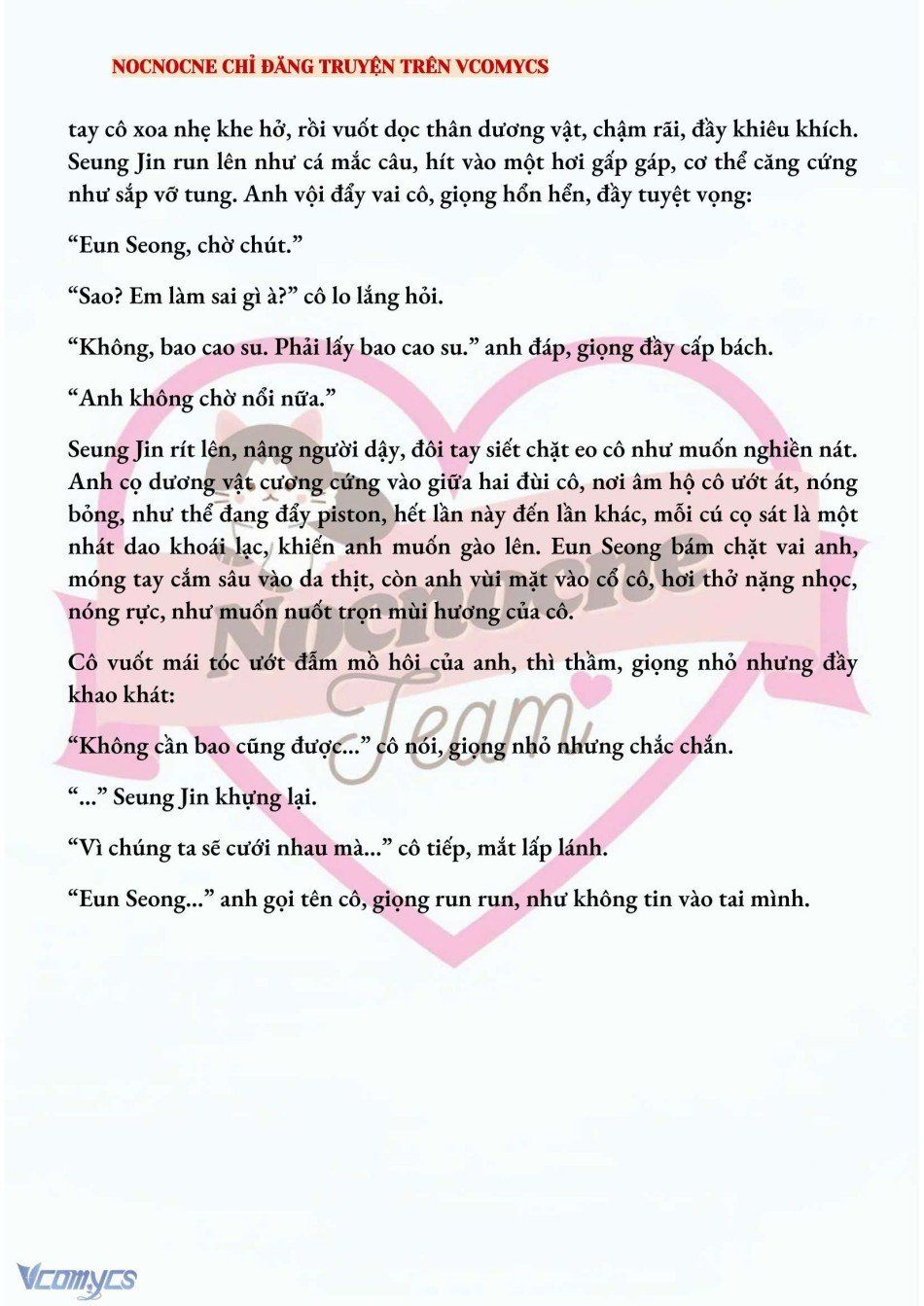 NOCNOCNE CHỈ ĐĂNG TRUYỆN TRÊN VCOMYCS

tay cô xoa nhẹ khe hở, rồi vuốt dọc thân dương vật, chậm rãi, đầy khiêu khích. Seung Jin run lên như cá mắc câu, hít vào một hơi gấp gáp, cơ thể căng cứng như sắp vỡ tung. Anh vội đẩy vai cô, giọng hổn hển, đầy tuyệt vọng:

“Eun Seong, chờ chút.”

“Sao? Em làm sai gì à?” cô lo lắng hỏi.

“Không, bao cao su. Phải lấy bao cao su.” anh đáp, giọng đầy cấp bách.

“Anh không chờ nổi nữa.”

Seung Jin rít lên, nâng người dậy, đôi tay siết chặt eo cô như muốn nghiền nát. Anh cọ dương vật cương cứng vào giữa hai đùi cô, nơi âm hộ cô ướt át, nóng bỏng, như thể đang đẩy piston, hết lần này đến lần khác, mỗi cú cọ sát là một nhát dao khoái lạc, khiến anh muốn gào lên. Eun Seong bám chặt vai anh, móng tay cắm sâu vào da thịt, còn anh vùi mặt vào cổ cô, hơi thở nặng nhọc, nóng rực, như muốn nuốt trọn mùi hương của cô.

Cô vuốt mái tóc ướt đẫm mồ hôi của anh, thì thầm, giọng nhỏ nhưng đầy khao khát:

“Không cần bao cũng được...” cô nói, giọng nhỏ nhưng chắc chắn.

“...” Seung Jin khựng lại.

“Vì chúng ta sẽ cưới nhau mà...” cô tiếp, mắt lấp lánh.

“Eun Seong...” anh gọi tên cô, giọng run run, như không tin vào tai mình.

Nocnocne Team

Vcomycs